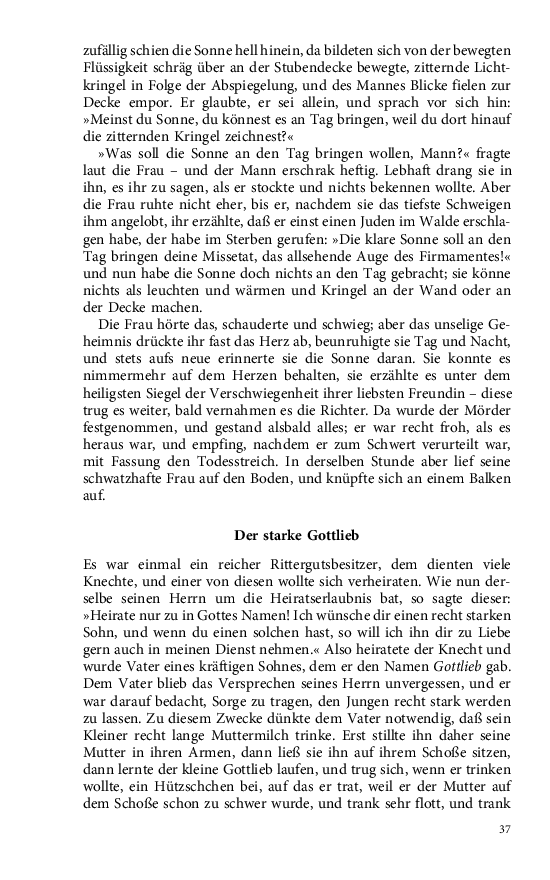 zufällig schien die Sonne hell hinein, da bildeten sich von der bewegten Flüssigkeit schräg über an der Stubendecke bewegte, zitternde Lichtkringel in Folge der Abspiegelung, und des Mannes Blicke fielen zur Decke empor. Er glaubte, er sei allein, und sprach vor sich hin: »Meinst du Sonne, du könnest es an Tag bringen, weil du dort hinauf die zitternden Kringel zeichnest?«

»Was soll die Sonne an den Tag bringen wollen, Mann?« fragte laut die Frau – und der Mann erschrak heftig. Lebhaft drang sie in ihn, es ihr zu sagen, als er stockte und nichts bekennen wollte. Aber die Frau ruhte nicht eher, bis er, nachdem sie das tiefste Schweigen ihm angelobt, ihr erzählte, daß er einst einen Juden im Walde erschlagen habe, der habe im Sterben gerufen: »Die klare Sonne soll an den Tag bringen deine Missetat, das allsehende Auge des Firmamentes!« und nun habe die Sonne doch nichts an den Tag gebracht; sie könne nichts als leuchten und wärmen und Kringel an der Wand oder an der Decke machen.

Die Frau hörte das, schauderte und schwieg; aber das unselige Geheimnis drückte ihr fast das Herz ab, beunruhigte sie Tag und Nacht, und stets aufs neue erinnerte sie die Sonne daran. Sie konnte es nimmermehr auf dem Herzen behalten, sie erzählte es unter dem heiligsten Siegel der Verschwiegenheit ihrer liebsten Freundin – diese trug es weiter, bald vernahmen es die Richter. Da wurde der Mörder festgenommen, und gestand alsbald alles; er war recht froh, als es heraus war, und empfing, nachdem er zum Schwert verurteilt war, mit Fassung den Todesstreich. In derselben Stunde aber lief seine schwatzhafte Frau auf den Boden, und knüpfte sich an einem Balken auf.

Der starke Gottlieb

Es war einmal ein reicher Rittergutsbesitzer, dem dienten viele Knechte, und einer von diesen wollte sich verheiraten. Wie nun derselbe seinen Herrn um die Heiratserlaubnis bat, so sagte dieser: »Heirate nur zu in Gottes Namen! Ich wünsche dir einen recht starken Sohn, und wenn du einen solchen hast, so will ich ihn dir zu Liebe gern auch in meinen Dienst nehmen.« Also heiratete der Knecht und wurde Vater eines kräftigen Sohnes, dem er den Namen Gottlieb gab. Dem Vater blieb das Versprechen seines Herrn unvergessen, und er war darauf bedacht, Sorge zu tragen, den Jungen recht stark werden zu lassen. Zu diesem Zwecke dünkte dem Vater notwendig, daß sein Kleiner recht lange Muttermilch trinke. Erst stillte ihn daher seine Mutter in ihren Armen, dann ließ sie ihn auf ihrem Schoße sitzen, dann lernte der kleine Gottlieb laufen, und trug sich, wenn er trinken wollte, ein Hützschchen bei, auf das er trat, weil er der Mutter auf dem Schoße schon zu schwer wurde, und trank sehr flott, und trank

37